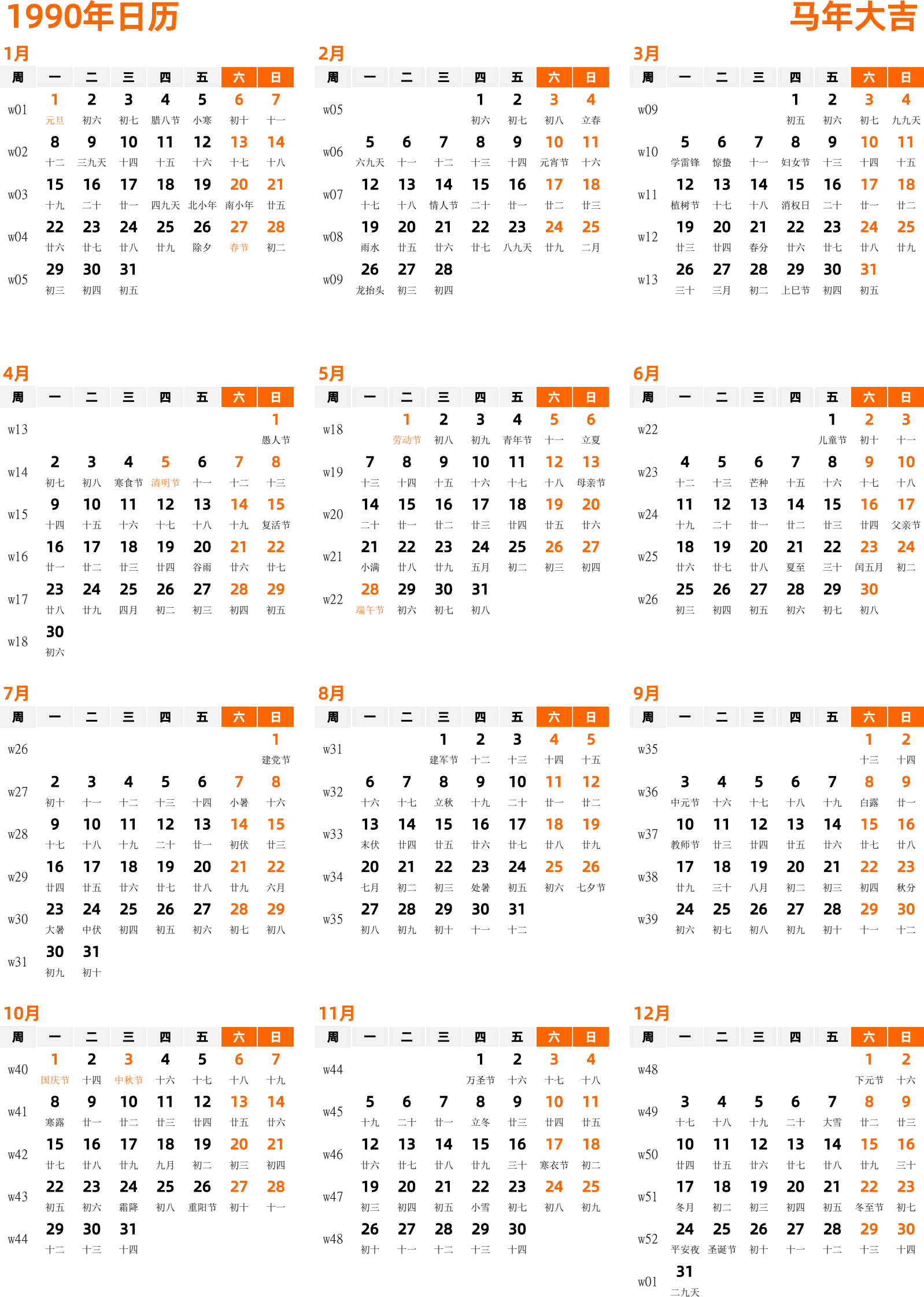 1990年日历

马年大吉

1月

| 周 | 一 | 二 | 三 | 四 | 五 | 六 | 日 |
|---|---|---|---|---|---|---|---|
| w01 | 1 元旦 | 2 初六 | 3 初七 | 4 腊八节 | 5 小寒 | 6 初十 | 7 十一 |
| w02 | 8 十二 | 9 三九天 | 10 十四 | 11 十五 | 12 十六 | 13 十七 | 14 十八 |
| w03 | 15 十九 | 16 二十 | 17 廿一 | 18 四九天 | 19 北小年 | 20 南小年 | 21 廿五 |
| w04 | 22 廿六 | 23 廿七 | 24 廿八 | 25 廿九 | 26 除夕 | 27 春节 | 28 初二 |
| w05 | 29 初三 | 30 初四 | 31 初五 | | | | |

2月

| 周 | 一 | 二 | 三 | 四 | 五 | 六 | 日 |
|---|---|---|---|---|---|---|---|
| w05 | | | | 1 初六 | 2 初七 | 3 初八 | 4 立春 |
| w06 | 5 六九天 | 6 十一 | 7 十二 | 8 十三 | 9 十四 | 10 元宵节 | 11 十六 |
| w07 | 12 十七 | 13 十八 | 14 情人节 | 15 二十 | 16 廿一 | 17 廿二 | 18 廿三 |
| w08 | 19 雨水 | 20 廿五 | 21 廿六 | 22 廿七 | 23 八九天 | 24 廿九 | 25 二月 |
| w09 | 26 龙抬头 | 27 初三 | 28 初四 | | | | |

3月

| 周 | 一 | 二 | 三 | 四 | 五 | 六 | 日 |
|---|---|---|---|---|---|---|---|
| w09 | | | | 1 初五 | 2 初六 | 3 初七 | 4 九九天 |
| w10 | 5 学雷锋 | 6 惊蛰 | 7 十一 | 8 妇女节 | 9 十三 | 10 十四 | 11 十五 |
| w11 | 12 植树节 | 13 十七 | 14 十八 | 15 消权日 | 16 二十 | 17 廿一 | 18 廿二 |
| w12 | 19 廿三 | 20 廿四 | 21 春分 | 22 廿六 | 23 廿七 | 24 廿八 | 25 廿九 |
| w13 | 26 三十 | 27 三月 | 28 初二 | 29 上巳节 | 30 初四 | 31 初五 | |

4月

| 周 | 一 | 二 | 三 | 四 | 五 | 六 | 日 |
|---|---|---|---|---|---|---|---|
| w13 | | | | | | | 1 愚人节 |
| w14 | 2 初七 | 3 初八 | 4 寒食节 | 5 清明节 | 6 十一 | 7 十二 | 8 十三 |
| w15 | 9 十四 | 10 十五 | 11 十六 | 12 十七 | 13 十八 | 14 十九 | 15 复活节 |
| w16 | 16 廿一 | 17 廿二 | 18 廿三 | 19 廿四 | 20 谷雨 | 21 廿六 | 22 廿七 |
| w17 | 23 廿八 | 24 廿九 | 25 四月 | 26 初二 | 27 初三 | 28 初四 | 29 初五 |
| w18 | 30 初六 | | | | | | |

5月

| 周 | 一 | 二 | 三 | 四 | 五 | 六 | 日 |
|---|---|---|---|---|---|---|---|
| w18 | | 1 劳动节 | 2 初八 | 3 初九 | 4 青年节 | 5 十一 | 6 立夏 |
| w19 | 7 十三 | 8 十四 | 9 十五 | 10 十六 | 11 十七 | 12 十八 | 13 母亲节 |
| w20 | 14 二十 | 15 廿一 | 16 廿二 | 17 廿三 | 18 廿四 | 19 廿五 | 20 廿六 |
| w21 | 21 小满 | 22 廿八 | 23 廿九 | 24 五月 | 25 初二 | 26 初三 | 27 初四 |
| w22 | 28 端午节 | 29 初六 | 30 初七 | 31 初八 | | | |

6月

| 周 | 一 | 二 | 三 | 四 | 五 | 六 | 日 |
|---|---|---|---|---|---|---|---|
| w22 | | | | | 1 儿童节 | 2 初十 | 3 十一 |
| w23 | 4 十二 | 5 十三 | 6 芒种 | 7 十五 | 8 十六 | 9 十七 | 10 十八 |
| w24 | 11 十九 | 12 二十 | 13 廿一 | 14 廿二 | 15 廿三 | 16 廿四 | 17 父亲节 |
| w25 | 18 廿六 | 19 廿七 | 20 廿八 | 21 夏至 | 22 三十 | 23 闰五月 | 24 初二 |
| w26 | 25 初三 | 26 初四 | 27 初五 | 28 初六 | 29 初七 | 30 初八 | |

7月

| 周 | 一 | 二 | 三 | 四 | 五 | 六 | 日 |
|---|---|---|---|---|---|---|---|
| w26 | | | | | | | 1 建党节 |
| w27 | 2 初十 | 3 十一 | 4 十二 | 5 十三 | 6 十四 | 7 小暑 | 8 十六 |
| w28 | 9 十七 | 10 十八 | 11 十九 | 12 二十 | 13 廿一 | 14 初伏 | 15 廿三 |
| w29 | 16 廿四 | 17 廿五 | 18 廿六 | 19 廿七 | 20 廿八 | 21 廿九 | 22 六月 |
| w30 | 23 大暑 | 24 中伏 | 25 初四 | 26 初五 | 27 初六 | 28 初七 | 29 初八 |
| w31 | 30 初九 | 31 初十 | | | | | |

8月

| 周 | 一 | 二 | 三 | 四 | 五 | 六 | 日 |
|---|---|---|---|---|---|---|---|
| w31 | | | 1 建军节 | 2 十二 | 3 十三 | 4 十四 | 5 十五 |
| w32 | 6 十六 | 7 十七 | 8 立秋 | 9 十九 | 10 二十 | 11 廿一 | 12 廿二 |
| w33 | 13 末伏 | 14 廿四 | 15 廿五 | 16 廿六 | 17 廿七 | 18 廿八 | 19 廿九 |
| w34 | 20 七月 | 21 初二 | 22 初三 | 23 处暑 | 24 初五 | 25 初六 | 26 七夕节 |
| w35 | 27 初八 | 28 初九 | 29 初十 | 30 十一 | 31 十二 | | |

9月

| 周 | 一 | 二 | 三 | 四 | 五 | 六 | 日 |
|---|---|---|---|---|---|---|---|
| w35 | | | | | | 1 十三 | 2 十四 |
| w36 | 3 中元节 | 4 十六 | 5 十七 | 6 十八 | 7 十九 | 8 白露 | 9 廿一 |
| w37 | 10 教师节 | 11 廿三 | 12 廿四 | 13 廿五 | 14 廿六 | 15 廿七 | 16 廿八 |
| w38 | 17 廿九 | 18 三十 | 19 八月 | 20 初二 | 21 初三 | 22 初四 | 23 秋分 |
| w39 | 24 初六 | 25 初七 | 26 初八 | 27 初九 | 28 初十 | 29 十一 | 30 十二 |

10月

| 周 | 一 | 二 | 三 | 四 | 五 | 六 | 日 |
|---|---|---|---|---|---|---|---|
| w40 | 1 国庆节 | 2 十四 | 3 中秋节 | 4 十六 | 5 十七 | 6 十八 | 7 十九 |
| w41 | 8 寒露 | 9 廿一 | 10 廿二 | 11 廿三 | 12 廿四 | 13 廿五 | 14 廿六 |
| w42 | 15 廿七 | 16 廿八 | 17 廿九 | 18 九月 | 19 初二 | 20 初三 | 21 初四 |
| w43 | 22 初五 | 23 初六 | 24 霜降 | 25 初八 | 26 重阳节 | 27 初十 | 28 十一 |
| w44 | 29 十二 | 30 十三 | 31 十四 | | | | |

11月

| 周 | 一 | 二 | 三 | 四 | 五 | 六 | 日 |
|---|---|---|---|---|---|---|---|
| w44 | | | | 1 万圣节 | 2 十六 | 3 十七 | 4 十八 |
| w45 | 5 十九 | 6 二十 | 7 廿一 | 8 立冬 | 9 廿三 | 10 廿四 | 11 廿五 |
| w46 | 12 廿六 | 13 廿七 | 14 廿八 | 15 廿九 | 16 三十 | 17 寒衣节 | 18 初二 |
| w47 | 19 初三 | 20 初四 | 21 初五 | 22 小雪 | 23 初七 | 24 初八 | 25 初九 |
| w48 | 26 初十 | 27 十一 | 28 十二 | 29 十三 | 30 十四 | | |

12月

| 周 | 一 | 二 | 三 | 四 | 五 | 六 | 日 |
|---|---|---|---|---|---|---|---|
| w48 | | | | | | 1 下元节 | 2 十六 |
| w49 | 3 十七 | 4 十八 | 5 十九 | 6 二十 | 7 大雪 | 8 廿二 | 9 廿三 |
| w50 | 10 廿四 | 11 廿五 | 12 廿六 | 13 廿七 | 14 廿八 | 15 廿九 | 16 三十 |
| w51 | 17 冬月 | 18 初二 | 19 初三 | 20 初四 | 21 初五 | 22 冬至节 | 23 初七 |
| w52 | 24 平安夜 | 25 圣诞节 | 26 初十 | 27 十一 | 28 十二 | 29 十三 | 30 十四 |
| w01 | 31 二九天 | | | | | | |